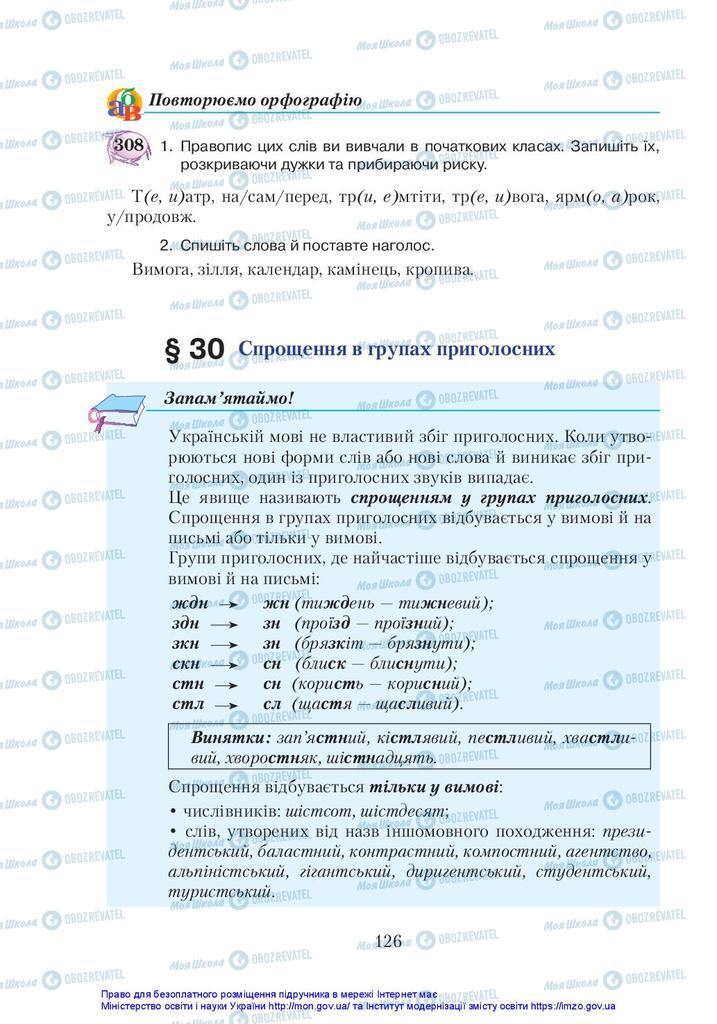 Повторюємо орфографію

308 1. Правопис цих слів ви вивчали в початкових класах. Запишіть їх, розкриваючи дужки та прибираючи риску.

Т(е, и)атр, на/сам/перед, тр(и, е)мтіти, тр(е, и)вога, ярм(о, а)рок, у/продовж.

2. Спишіть слова й поставте наголос.

Вимога, зілля, календар, камінець, кропива.

§ 30 Спрощення в групах приголосних

Запам'ятаймо!

Українській мові не властивий збіг приголосних. Коли утворюються нові форми слів або нові слова й виникає збіг приголосних, один із приголосних звуків випадає.

Це явище називають спрощенням у групах приголосних. Спрощення в групах приголосних відбувається у вимові й на письмі або тільки у вимові.

Групи приголосних, де найчастіше відбувається спрощення у вимові й на письмі:

ждн → жн (тиждень — тижневий);
здн → зн (проїзд — проїзний);
зкн → зн (брязкіт — брязнути);
скн → сн (блиск — блиснути);
стн → сн (користь — корисний);
стл → сл (щастя — щасливий).

Винятки: зап'ястний, кістлявий, пестливий, хвастливий, хворостняк, шістнадцять.

Спрощення відбувається тільки у вимові:
• числівників: шістсот, шістдесят;
• слів, утворених від назв іншомовного походження: президентський, баластний, контрастний, компостний, агентство, альпіністський, гігантський, диригентський, студентський, туристський.

126

Право для безоплатного розміщення підручника в мережі Інтернет має Міністерство освіти і науки України http://mon.gov.ua/ та Інститут модернізації змісту освіти https://imzo.gov.ua

Моя Школа OBOZREVATEL